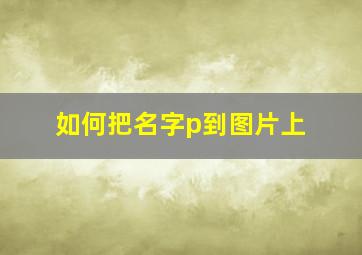 如何把名字p到图片上